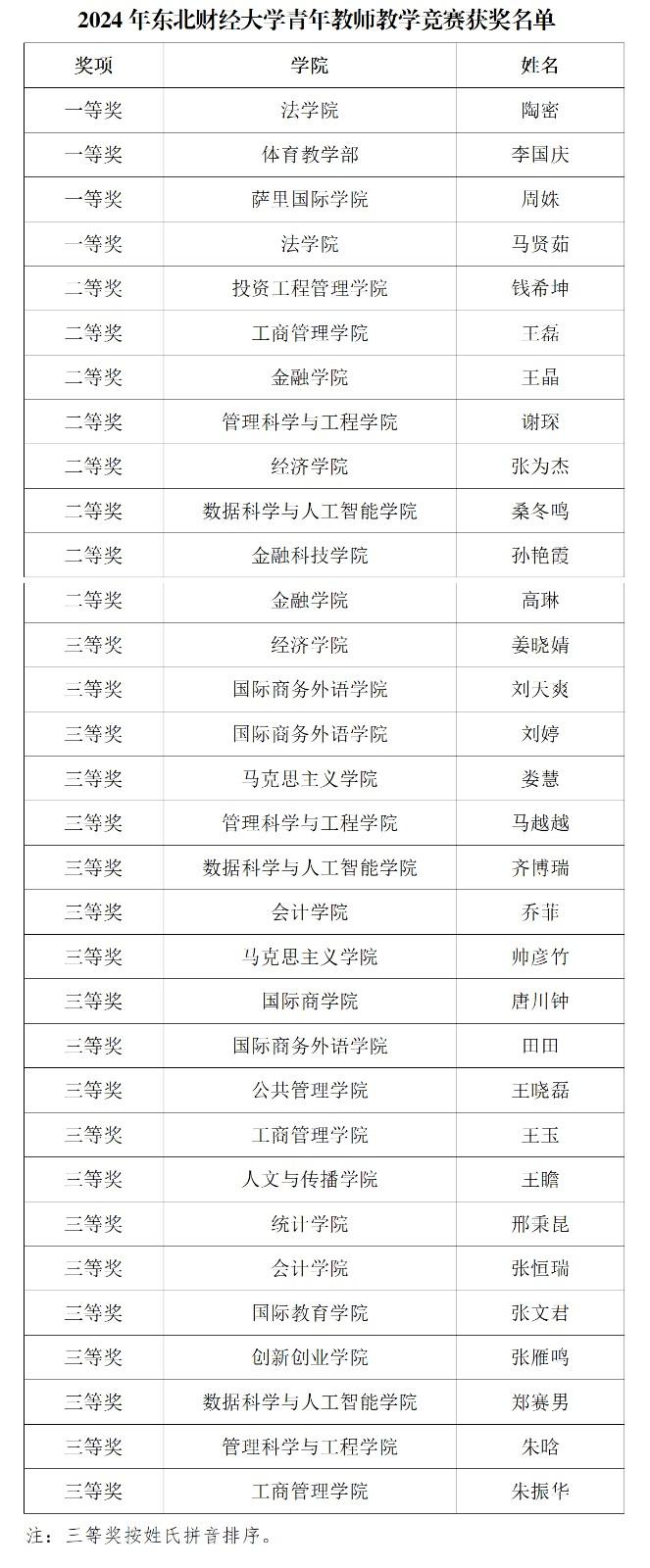 2024 年东北财经大学青年教师教学竞赛获奖名单

| 奖项 | 学院 | 姓名 |
|---|---|---|
| 一等奖 | 法学院 | 陶密 |
| 一等奖 | 体育教学部 | 李国庆 |
| 一等奖 | 萨里国际学院 | 周姝 |
| 一等奖 | 法学院 | 马贤茹 |
| 二等奖 | 投资工程管理学院 | 钱希坤 |
| 二等奖 | 工商管理学院 | 王磊 |
| 二等奖 | 金融学院 | 王晶 |
| 二等奖 | 管理科学与工程学院 | 谢琛 |
| 二等奖 | 经济学院 | 张为杰 |
| 二等奖 | 数据科学与人工智能学院 | 桑冬鸣 |
| 二等奖 | 金融科技学院 | 孙艳霞 |
| 二等奖 | 金融学院 | 高琳 |
| 三等奖 | 经济学院 | 姜晓婧 |
| 三等奖 | 国际商务外语学院 | 刘天爽 |
| 三等奖 | 国际商务外语学院 | 刘婷 |
| 三等奖 | 马克思主义学院 | 娄慧 |
| 三等奖 | 管理科学与工程学院 | 马越越 |
| 三等奖 | 数据科学与人工智能学院 | 齐博瑞 |
| 三等奖 | 会计学院 | 乔菲 |
| 三等奖 | 马克思主义学院 | 帅彦竹 |
| 三等奖 | 国际商学院 | 唐川钟 |
| 三等奖 | 国际商务外语学院 | 田田 |
| 三等奖 | 公共管理学院 | 王晓磊 |
| 三等奖 | 工商管理学院 | 王玉 |
| 三等奖 | 人文与传播学院 | 王瞻 |
| 三等奖 | 统计学院 | 邢秉昆 |
| 三等奖 | 会计学院 | 张恒瑞 |
| 三等奖 | 国际教育学院 | 张文君 |
| 三等奖 | 创新创业学院 | 张雁鸣 |
| 三等奖 | 数据科学与人工智能学院 | 郑赛男 |
| 三等奖 | 管理科学与工程学院 | 朱晗 |
| 三等奖 | 工商管理学院 | 朱振华 |

注：三等奖按姓氏拼音排序。